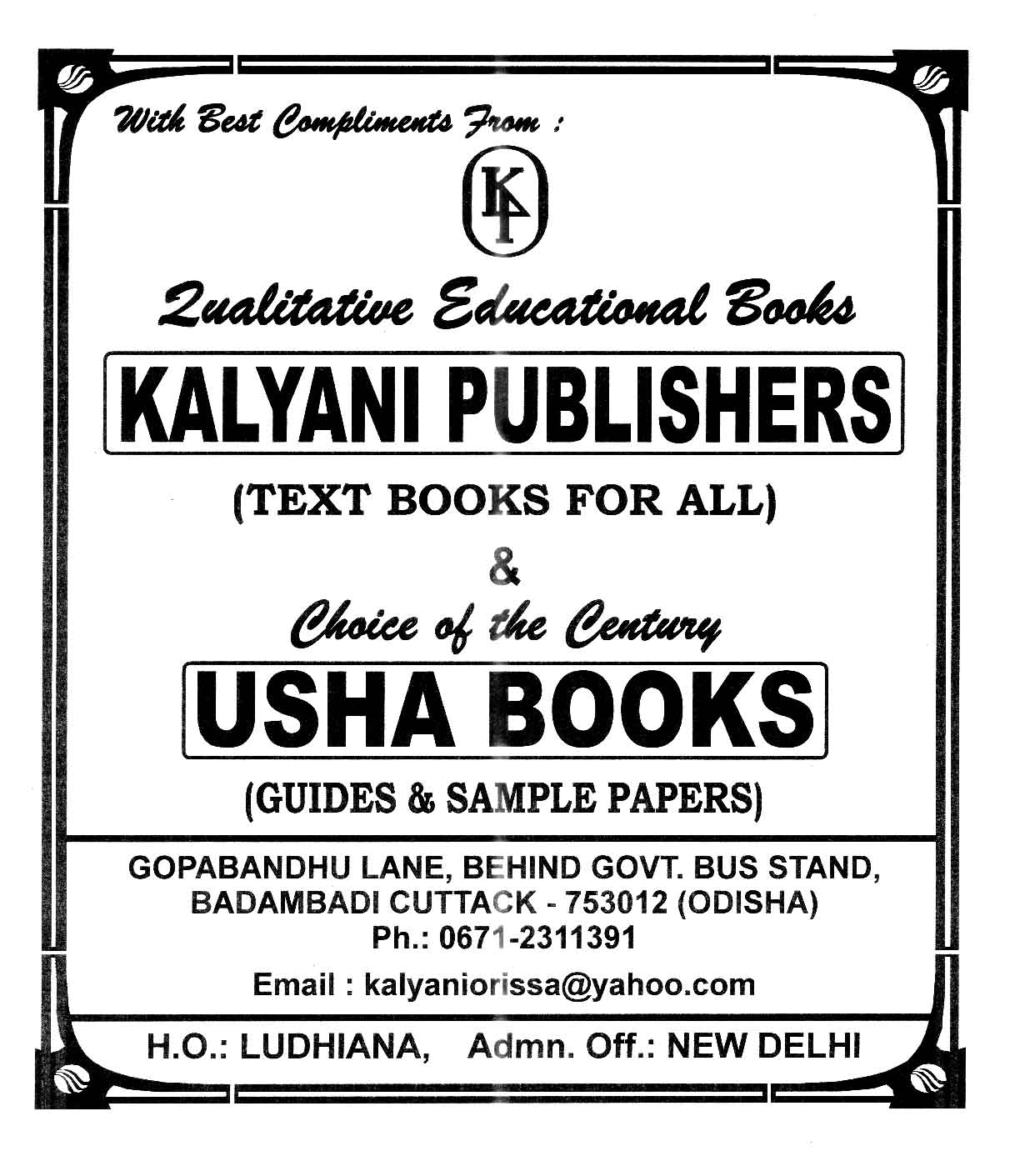 With Best Compliments From :

KP

Qualitative Educational Books

KALYANI PUBLISHERS

(TEXT BOOKS FOR ALL)

&

Choice of the Century

USHA BOOKS

(GUIDES & SAMPLE PAPERS)

GOPABANDHU LANE, BEHIND GOVT. BUS STAND, BADAMBADI CUTTACK - 753012 (ODISHA)
Ph.: 0671-2311391

Email : kalyaniorissa@yahoo.com

H.O.: LUDHIANA, Admn. Off.: NEW DELHI